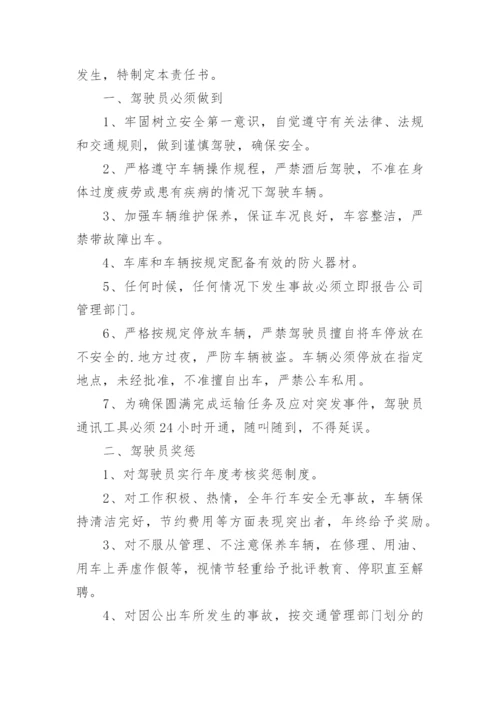 发生，特制定本责任书。

一、驾驶员必须做到

1、牢固树立安全第一意识，自觉遵守有关法律、法规和交通规则，做到谨慎驾驶，确保安全。

2、严格遵守车辆操作规程，严禁酒后驾驶，不准在身体过度疲劳或患有疾病的情况下驾驶车辆。

3、加强车辆维护保养，保证车况良好，车容整洁，严禁带故障出车。

4、车库和车辆按规定配备有效的防火器材。

5、任何时候，任何情况下发生事故必须立即报告公司管理部门。

6、严格按规定停放车辆，严禁驾驶员擅自将车停放在不安全的.地方过夜，严防车辆被盗。车辆必须停放在指定地点，未经批准，不准擅自出车，严禁公车私用。

7、为确保圆满完成运输任务及应对突发事件，驾驶员通讯工具必须24小时开通，随叫随到，不得延误。

二、驾驶员奖惩

1、对驾驶员实行年度考核奖惩制度。

2、对工作积极、热情，全年行车安全无事故，车辆保持清洁完好，节约费用等方面表现突出者，年终给予奖励。

3、对不服从管理、不注意保养车辆，在修理、用油、用车上弄虚作假等，视情节轻重给予批评教育、停职直至解聘。

4、对因公出车所发生的事故，按交通管理部门划分的